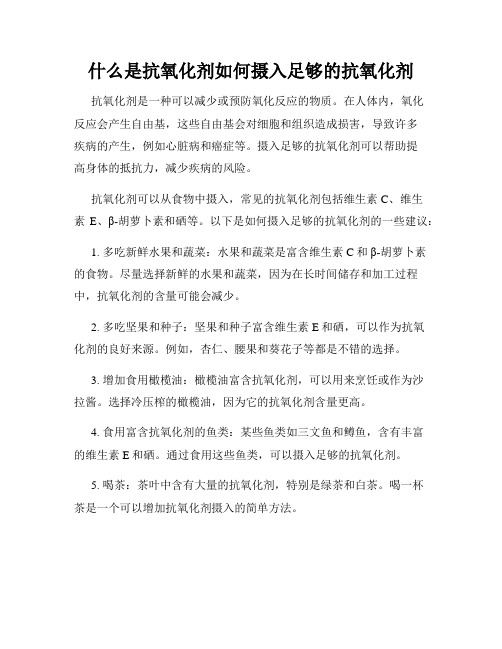 什么是抗氧化剂如何摄入足够的抗氧化剂

抗氧化剂是一种可以减少或预防氧化反应的物质。在人体内，氧化反应会产生自由基，这些自由基会对细胞和组织造成损害，导致许多疾病的产生，例如心脏病和癌症等。摄入足够的抗氧化剂可以帮助提高身体的抵抗力，减少疾病的风险。

抗氧化剂可以从食物中摄入，常见的抗氧化剂包括维生素 C、维生素 E、β-胡萝卜素和硒等。以下是如何摄入足够的抗氧化剂的一些建议：

1. 多吃新鲜水果和蔬菜：水果和蔬菜是富含维生素 C 和 β-胡萝卜素的食物。尽量选择新鲜的水果和蔬菜，因为在长时间储存和加工过程中，抗氧化剂的含量可能会减少。

2. 多吃坚果和种子：坚果和种子富含维生素 E 和硒，可以作为抗氧化剂的良好来源。例如，杏仁、腰果和葵花子等都是不错的选择。

3. 增加食用橄榄油：橄榄油富含抗氧化剂，可以用来烹饪或作为沙拉酱。选择冷压榨的橄榄油，因为它的抗氧化剂含量更高。

4. 食用富含抗氧化剂的鱼类：某些鱼类如三文鱼和鳟鱼，含有丰富的维生素 E 和硒。通过食用这些鱼类，可以摄入足够的抗氧化剂。

5. 喝茶：茶叶中含有大量的抗氧化剂，特别是绿茶和白茶。喝一杯茶是一个可以增加抗氧化剂摄入的简单方法。